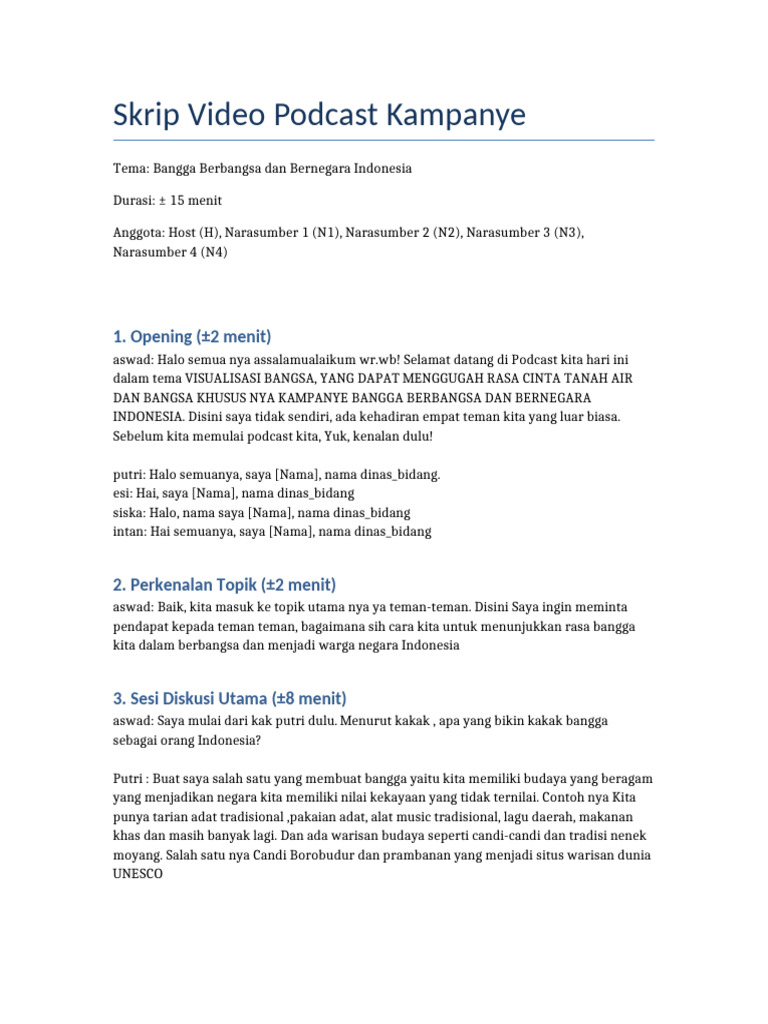 Skrip Video Podcast Kampanye

Tema: Bangga Berbangsa dan Bernegara Indonesia

Durasi: ± 15 menit

Anggota: Host (H), Narasumber 1 (N1), Narasumber 2 (N2), Narasumber 3 (N3), Narasumber 4 (N4)

1. Opening (±2 menit)

aswad: Halo semua nya assalamualaikum wr.wb! Selamat datang di Podcast kita hari ini dalam tema VISUALISASI BANGSA, YANG DAPAT MENGGUGAH RASA CINTA TANAH AIR DAN BANGSA KHUSUS NYA KAMPANYE BANGGA BERBANGSA DAN BERNEGARA INDONESIA. Disini saya tidak sendiri, ada kehadiran empat teman kita yang luar biasa. Sebelum kita memulai podcast kita, Yuk, kenalan dulu!

putri: Halo semuanya, saya [Nama], nama dinas_bidang.
esi: Hai, saya [Nama], nama dinas_bidang
siska: Halo, nama saya [Nama], nama dinas_bidang
intan: Hai semuanya, saya [Nama], nama dinas_bidang

2. Perkenalan Topik (±2 menit)

aswad: Baik, kita masuk ke topik utama nya ya teman-teman. Disini Saya ingin meminta pendapat kepada teman teman, bagaimana sih cara kita untuk menunjukkan rasa bangga kita dalam berbangsa dan menjadi warga negara Indonesia

3. Sesi Diskusi Utama (±8 menit)

aswad: Saya mulai dari kak putri dulu. Menurut kakak , apa yang bikin kakak bangga sebagai orang Indonesia?

Putri : Buat saya salah satu yang membuat bangga yaitu kita memiliki budaya yang beragam yang menjadikan negara kita memiliki nilai kekayaan yang tidak ternilai. Contoh nya Kita punya tarian adat tradisional ,pakaian adat, alat music tradisional, lagu daerah, makanan khas dan masih banyak lagi. Dan ada warisan budaya seperti candi-candi dan tradisi nenek moyang. Salah satu nya Candi Borobudur dan prambanan yang menjadi situs warisan dunia UNESCO